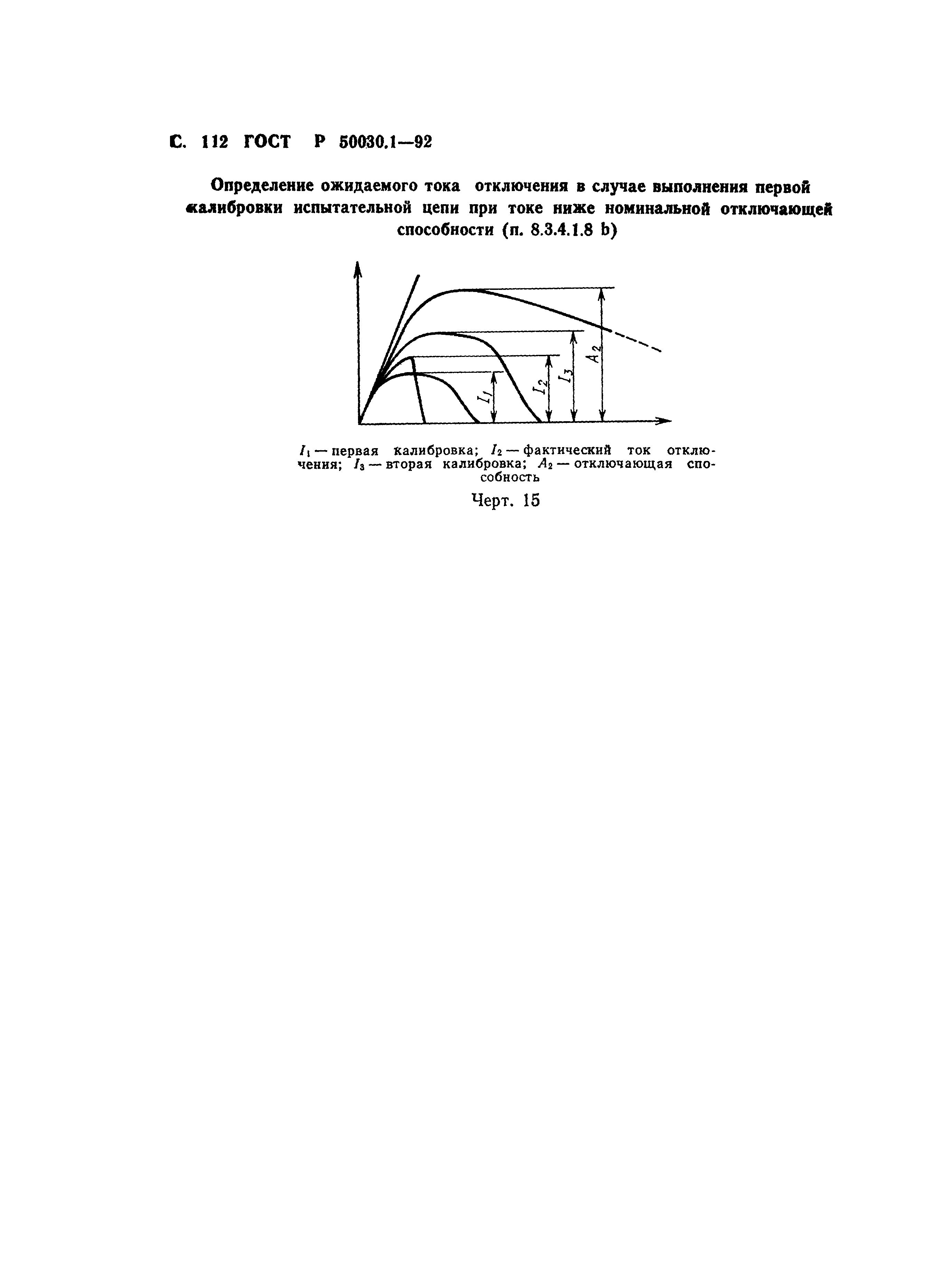 С. 112 ГОСТ Р 50030.1—92

Определение ожидаемого тока отключения в случае выполнения первой калибровки испытательной цепи при токе ниже номинальной отключающей способности (п. 8.3.4.1.8 b)

$I_1$ $I_2$ $I_3$ $A_2$

$I_1$ — первая калибровка; $I_2$ — фактический ток отключения; $I_3$ — вторая калибровка; $A_2$ — отключающая способность

Черт. 15